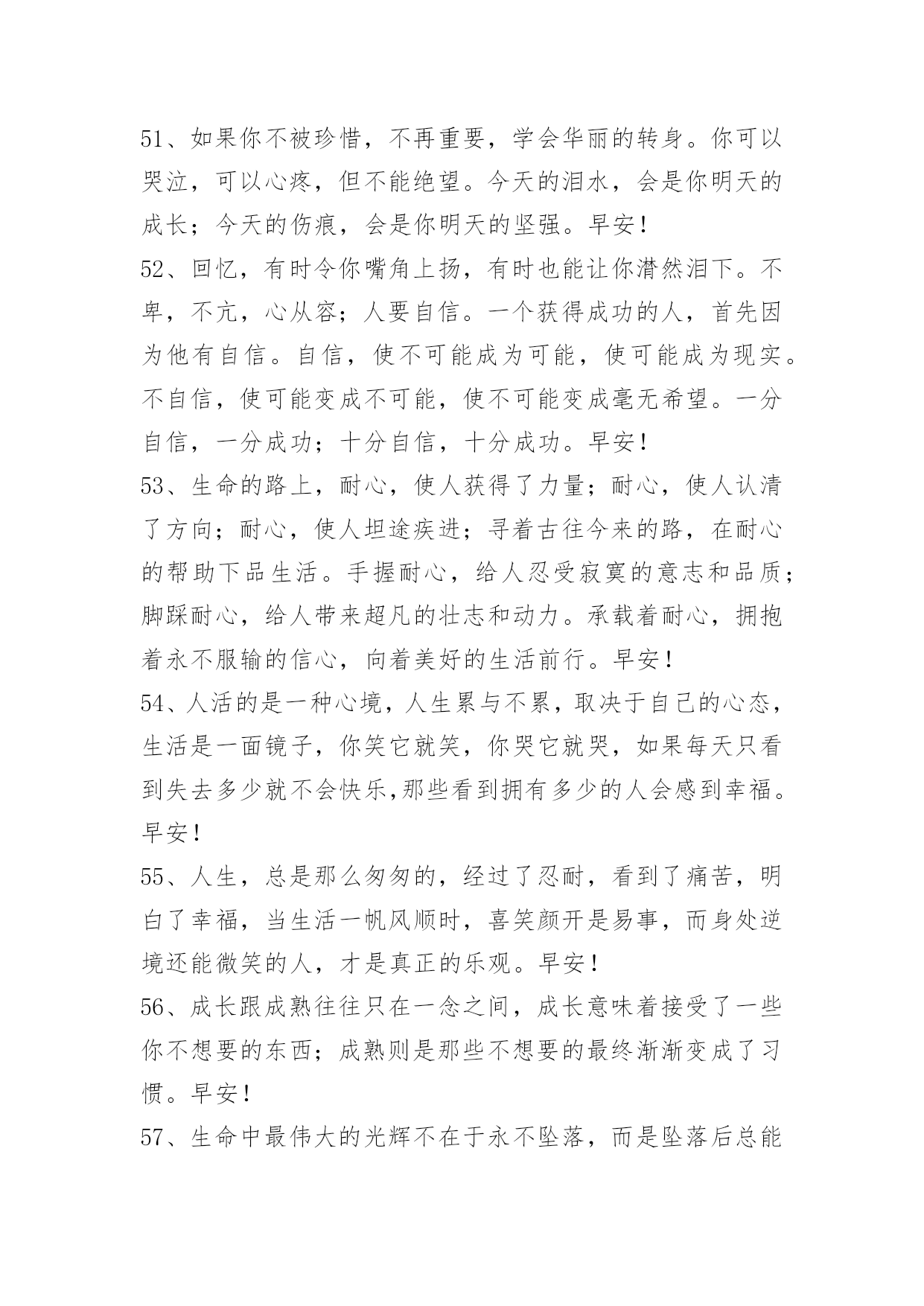 51、如果你不被珍惜，不再重要，学会华丽的转身。你可以哭泣，可以心疼，但不能绝望。今天的泪水，会是你明天的成长；今天的伤痕，会是你明天的坚强。早安！

52、回忆，有时令你嘴角上扬，有时也能让你潸然泪下。不卑，不亢，心从容；人要自信。一个获得成功的人，首先因为他有自信。自信，使不可能成为可能，使可能成为现实。不自信，使可能变成不可能，使不可能变成毫无希望。一分自信，一分成功；十分自信，十分成功。早安！

53、生命的路上，耐心，使人获得了力量；耐心，使人认清了方向；耐心，使人坦途疾进；寻着古往今来的路，在耐心的帮助下品生活。手握耐心，给人忍受寂寞的意志和品质；脚踩耐心，给人带来超凡的壮志和动力。承载着耐心，拥抱着永不服输的信心，向着美好的生活前行。早安！

54、人活的是一种心境，人生累与不累，取决于自己的心态，生活是一面镜子，你笑它就笑，你哭它就哭，如果每天只看到失去多少就不会快乐,那些看到拥有多少的人会感到幸福。早安！

55、人生，总是那么匆匆的，经过了忍耐，看到了痛苦，明白了幸福，当生活一帆风顺时，喜笑颜开是易事，而身处逆境还能微笑的人，才是真正的乐观。早安！

56、成长跟成熟往往只在一念之间，成长意味着接受了一些你不想要的东西；成熟则是那些不想要的最终渐渐变成了习惯。早安！

57、生命中最伟大的光辉不在于永不坠落，而是坠落后总能